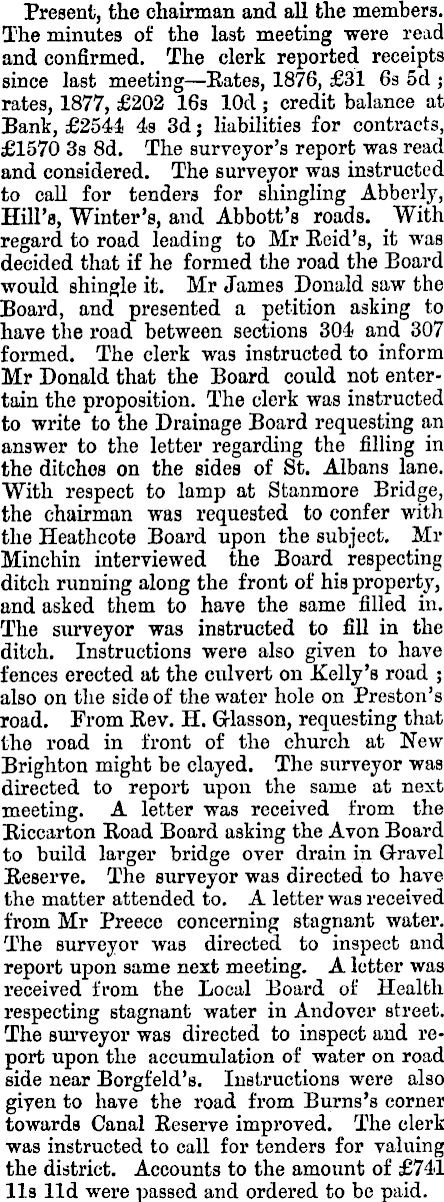 Present, the chairman and all the members. The minutes of the last meeting were read and confirmed. The clerk reported receipts since last meeting—Rates, 1876, £31 6s 5d; rates, 1877, £202 16s 10d; credit balance at Bank, £2544 4s 3d; liabilities for contracts, £1570 3s 8d. The surveyor's report was read and considered. The surveyor was instructed to call for tenders for shingling Abberly, Hill's, Winter's, and Abbott's roads. With regard to road leading to Mr Reid's, it was decided that if he formed the road the Board would shingle it. Mr James Donald saw the Board, and presented a petition asking to have the road between sections 304 and 307 formed. The clerk was instructed to inform Mr Donald that the Board could not entertain the proposition. The clerk was instructed to write to the Drainage Board requesting an answer to the letter regarding the filling in the ditches on the sides of St. Albans lane. With respect to lamp at Stanmore Bridge, the chairman was requested to confer with the Heathcote Board upon the subject. Mr Minchin interviewed the Board respecting ditch running along the front of his property, and asked them to have the same filled in. The surveyor was instructed to fill in the ditch. Instructions were also given to have fences erected at the culvert on Kelly's road; also on the side of the water hole on Preston's road. From Rev. H. Glasson, requesting that the road in front of the church at New Brighton might be clayed. The surveyor was directed to report upon the same at next meeting. A letter was received from the Riccarton Road Board asking the Avon Board to build larger bridge over drain in Gravel Reserve. The surveyor was directed to have the matter attended to. A letter was received from Mr Preece concerning stagnant water. The surveyor was directed to inspect and report upon same next meeting. A letter was received from the Local Board of Health respecting stagnant water in Andover street. The surveyor was directed to inspect and report upon the accumulation of water on road side near Borgfeld's. Instructions were also given to have the road from Burns's corner towards Canal Reserve improved. The clerk was instructed to call for tenders for valuing the district. Accounts to the amount of £741 11s 11d were passed and ordered to be paid.